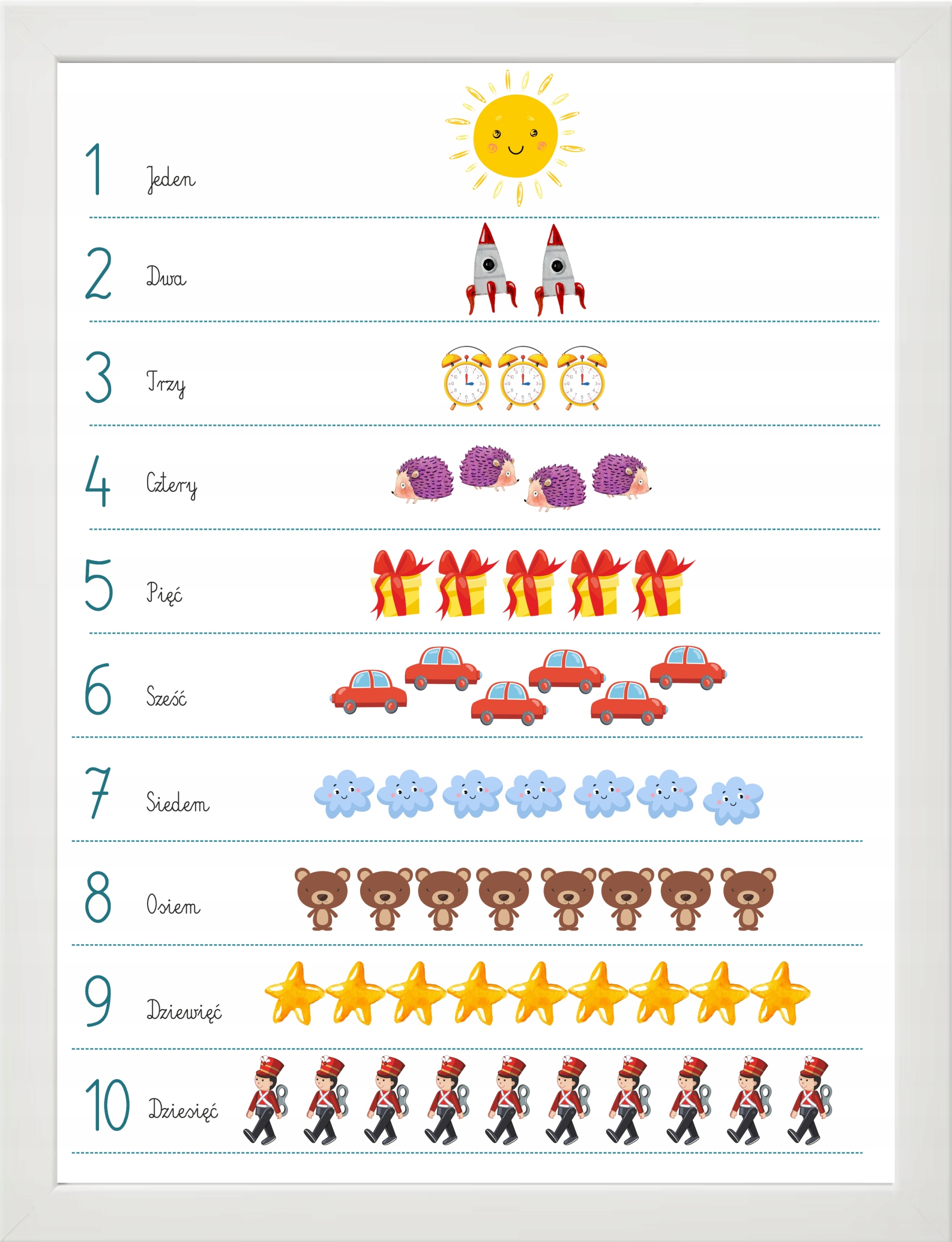 1 Jeden

2 Dwa

3 Trzy

4 Cztery

5 Pięć

6 Sześć

7 Siedem

8 Osiem

9 Dziewięć

10 Dziesięć